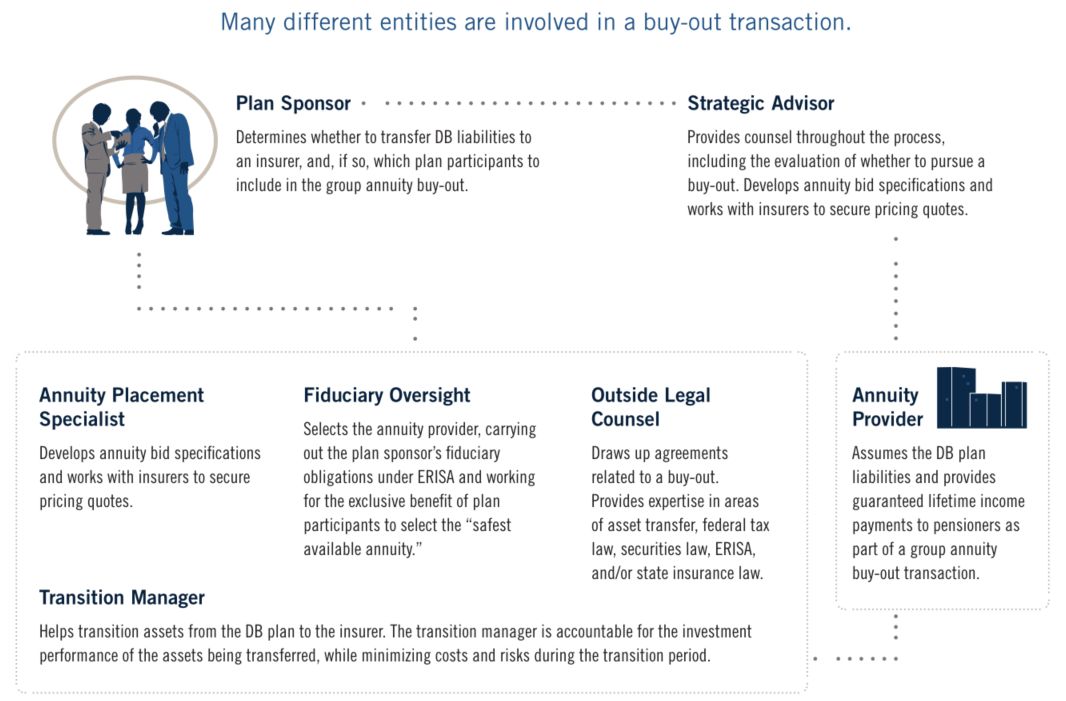 Many different entities are involved in a buy-out transaction.

Plan Sponsor

Determines whether to transfer DB liabilities to an insurer, and, if so, which plan participants to include in the group annuity buy-out.

Strategic Advisor

Provides counsel throughout the process, including the evaluation of whether to pursue a buy-out. Develops annuity bid specifications and works with insurers to secure pricing quotes.

Annuity Placement Specialist

Develops annuity bid specifications and works with insurers to secure pricing quotes.

Fiduciary Oversight

Selects the annuity provider, carrying out the plan sponsor's fiduciary obligations under ERISA and working for the exclusive benefit of plan participants to select the "safest available annuity."

Outside Legal Counsel

Draws up agreements related to a buy-out. Provides expertise in areas of asset transfer, federal tax law, securities law, ERISA, and/or state insurance law.

Transition Manager

Helps transition assets from the DB plan to the insurer. The transition manager is accountable for the investment performance of the assets being transferred, while minimizing costs and risks during the transition period.

Annuity Provider

Assumes the DB plan liabilities and provides guaranteed lifetime income payments to pensioners as part of a group annuity buy-out transaction.